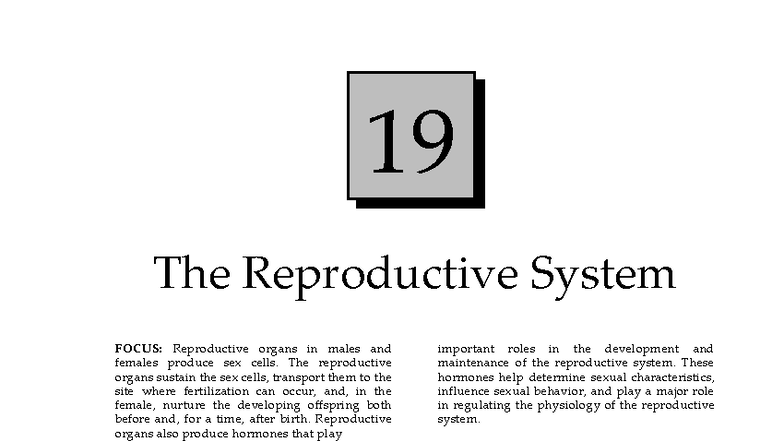 19

The Reproductive System

FOCUS: Reproductive organs in males and females produce sex cells. The reproductive organs sustain the sex cells, transport them to the site where fertilization can occur, and, in the female, nurture the developing offspring both before and, for a time, after birth. Reproductive organs also produce hormones that play important roles in the development and maintenance of the reproductive system. These hormones help determine sexual characteristics, influence sexual behavior, and play a major role in regulating the physiology of the reproductive system.